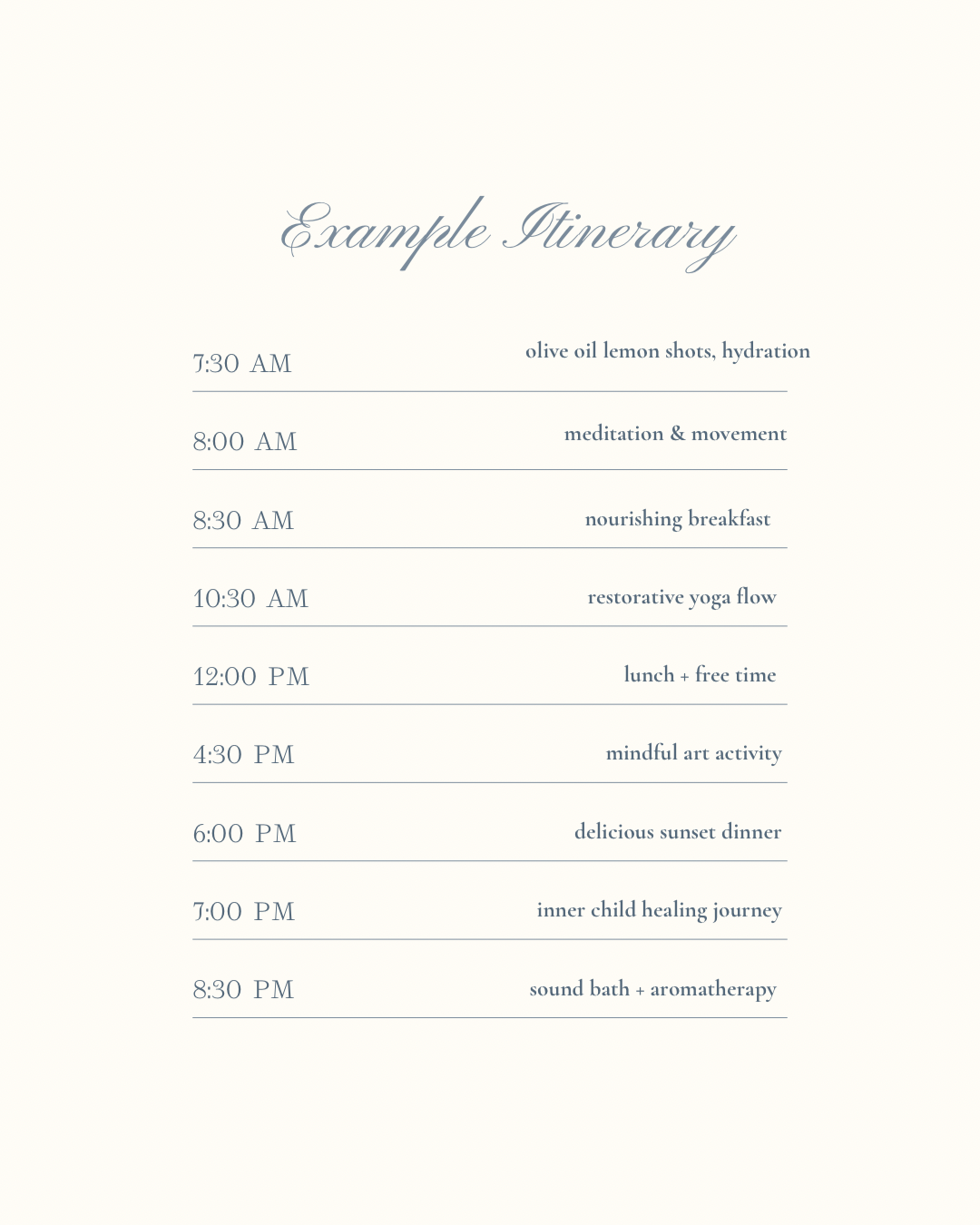 Example Itinerary

| | |
|---|---|
| 7:30 AM | olive oil lemon shots, hydration |
| 8:00 AM | meditation & movement |
| 8:30 AM | nourishing breakfast |
| 10:30 AM | restorative yoga flow |
| 12:00 PM | lunch + free time |
| 4:30 PM | mindful art activity |
| 6:00 PM | delicious sunset dinner |
| 7:00 PM | inner child healing journey |
| 8:30 PM | sound bath + aromatherapy |